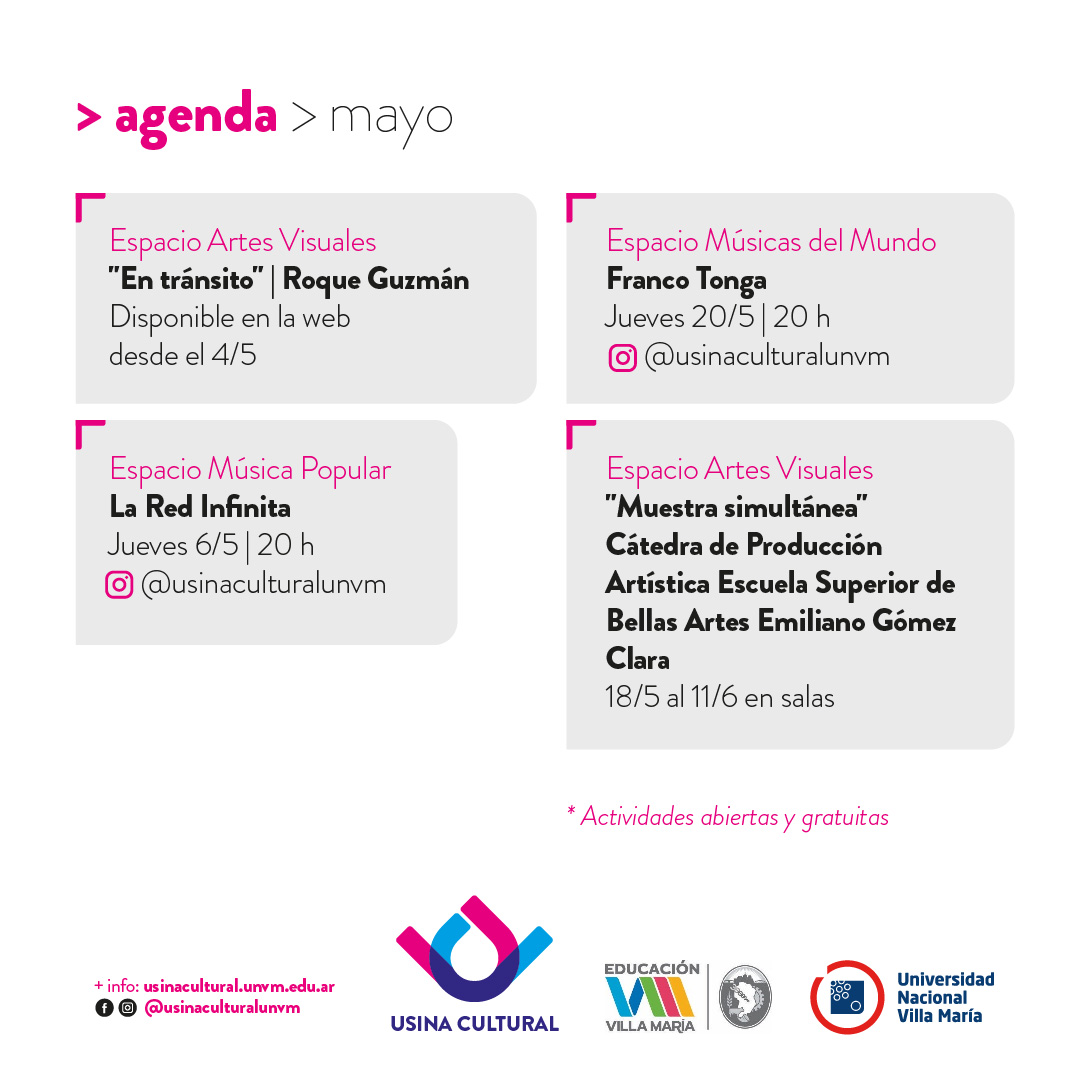 > agenda > mayo

Espacio Artes Visuales
"En tránsito" | Roque Guzmán
Disponible en la web
desde el 4/5

Espacio Música Popular
La Red Infinita
Jueves 6/5 | 20 h
@usinaculturalunvm

Espacio Músicas del Mundo
Franco Tonga
Jueves 20/5 | 20 h
@usinaculturalunvm

Espacio Artes Visuales
"Muestra simultánea"
Cátedra de Producción Artística Escuela Superior de Bellas Artes Emiliano Gómez Clara
18/5 al 11/6 en salas

* Actividades abiertas y gratuitas

+ info: usinacultural.unvm.edu.ar
@usinaculturalunvm

USINA CULTURAL

EDUCACIÓN
VILLA MARÍA

Universidad
Nacional
Villa María